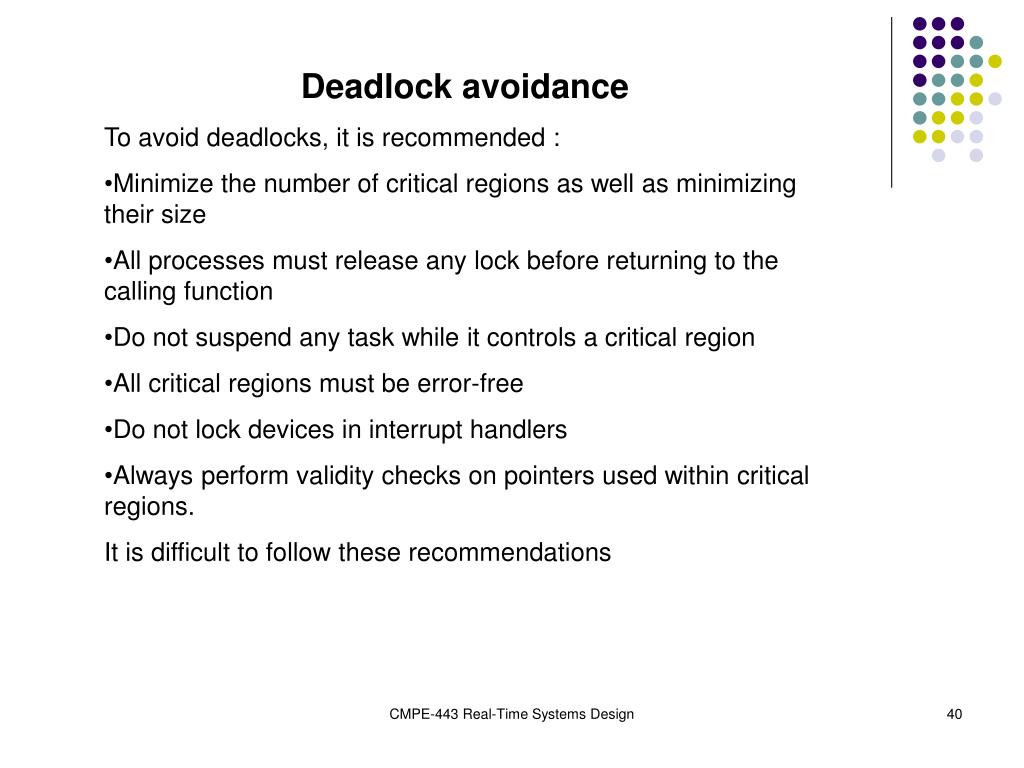 Deadlock avoidance

To avoid deadlocks, it is recommended :

•Minimize the number of critical regions as well as minimizing their size

•All processes must release any lock before returning to the calling function

•Do not suspend any task while it controls a critical region

•All critical regions must be error-free

•Do not lock devices in interrupt handlers

•Always perform validity checks on pointers used within critical regions.

It is difficult to follow these recommendations

CMPE-443 Real-Time Systems Design

40